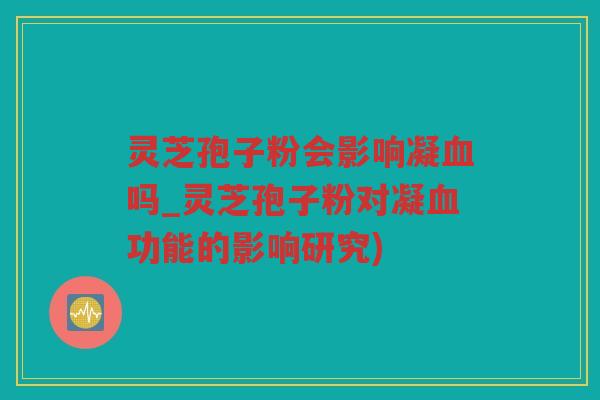 灵芝孢子粉会影响凝血吗_灵芝孢子粉对凝血功能的影响研究)